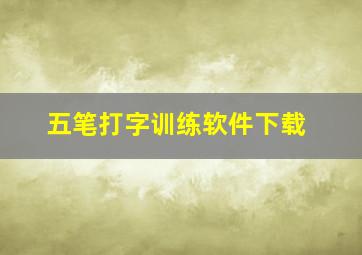 五笔打字训练软件下载